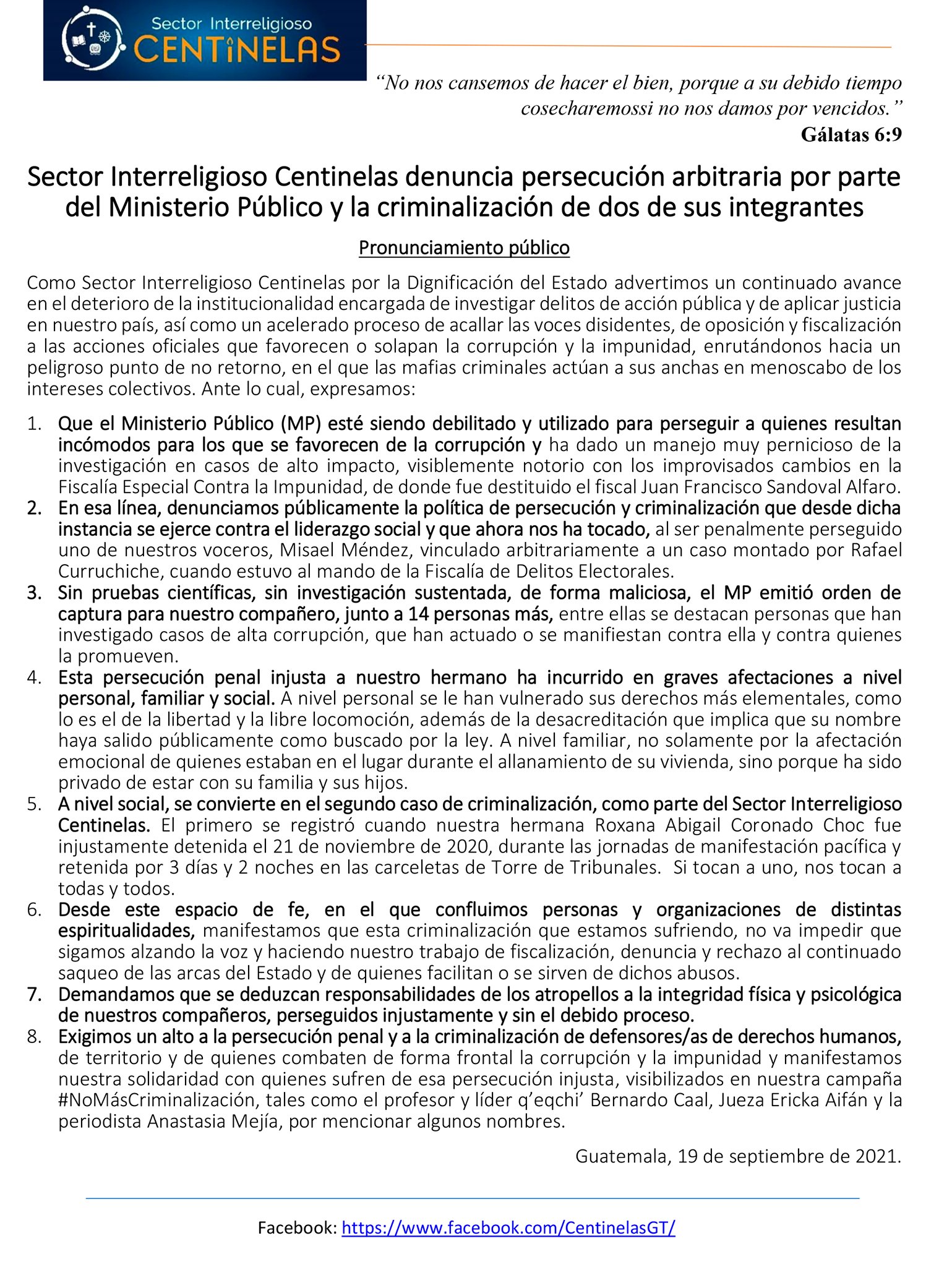 Sector Interreligioso
CENTINELAS

"No nos cansemos de hacer el bien, porque a su debido tiempo cosecharemossi no nos damos por vencidos."
Gálatas 6:9

Sector Interreligioso Centinelas denuncia persecución arbitraria por parte del Ministerio Público y la criminalización de dos de sus integrantes

Pronunciamiento público

Como Sector Interreligioso Centinelas por la Dignificación del Estado advertimos un continuado avance en el deterioro de la institucionalidad encargada de investigar delitos de acción pública y de aplicar justicia en nuestro país, así como un acelerado proceso de acallar las voces disidentes, de oposición y fiscalización a las acciones oficiales que favorecen o solapan la corrupción y la impunidad, enrutándonos hacia un peligroso punto de no retorno, en el que las mafias criminales actúan a sus anchas en menoscabo de los intereses colectivos. Ante lo cual, expresamos:

1. Que el Ministerio Público (MP) esté siendo debilitado y utilizado para perseguir a quienes resultan incómodos para los que se favorecen de la corrupción y ha dado un manejo muy pernicioso de la investigación en casos de alto impacto, visiblemente notorio con los improvisados cambios en la Fiscalía Especial Contra la Impunidad, de donde fue destituido el fiscal Juan Francisco Sandoval Alfaro.
2. En esa línea, denunciamos públicamente la política de persecución y criminalización que desde dicha instancia se ejerce contra el liderazgo social y que ahora nos ha tocado, al ser penalmente perseguido uno de nuestros voceros, Misael Méndez, vinculado arbitrariamente a un caso montado por Rafael Curruchiche, cuando estuvo al mando de la Fiscalía de Delitos Electorales.
3. Sin pruebas científicas, sin investigación sustentada, de forma maliciosa, el MP emitió orden de captura para nuestro compañero, junto a 14 personas más, entre ellas se destacan personas que han investigado casos de alta corrupción, que han actuado o se manifiestan contra ella y contra quienes la promueven.
4. Esta persecución penal injusta a nuestro hermano ha incurrido en graves afectaciones a nivel personal, familiar y social. A nivel personal se le han vulnerado sus derechos más elementales, como lo es el de la libertad y la libre locomoción, además de la desacreditación que implica que su nombre haya salido públicamente como buscado por la ley. A nivel familiar, no solamente por la afectación emocional de quienes estaban en el lugar durante el allanamiento de su vivienda, sino porque ha sido privado de estar con su familia y sus hijos.
5. A nivel social, se convierte en el segundo caso de criminalización, como parte del Sector Interreligioso Centinelas. El primero se registró cuando nuestra hermana Roxana Abigail Coronado Choc fue injustamente detenida el 21 de noviembre de 2020, durante las jornadas de manifestación pacífica y retenida por 3 días y 2 noches en las carceletas de Torre de Tribunales. Si tocan a uno, nos tocan a todas y todos.
6. Desde este espacio de fe, en el que confluimos personas y organizaciones de distintas espiritualidades, manifestamos que esta criminalización que estamos sufriendo, no va impedir que sigamos alzando la voz y haciendo nuestro trabajo de fiscalización, denuncia y rechazo al continuado saqueo de las arcas del Estado y de quienes facilitan o se sirven de dichos abusos.
7. Demandamos que se deduzcan responsabilidades de los atropellos a la integridad física y psicológica de nuestros compañeros, perseguidos injustamente y sin el debido proceso.
8. Exigimos un alto a la persecución penal y a la criminalización de defensores/as de derechos humanos, de territorio y de quienes combaten de forma frontal la corrupción y la impunidad y manifestamos nuestra solidaridad con quienes sufren de esa persecución injusta, visibilizados en nuestra campaña #NoMásCriminalización, tales como el profesor y líder q'eqchi' Bernardo Caal, Jueza Ericka Aifán y la periodista Anastasia Mejía, por mencionar algunos nombres.

Guatemala, 19 de septiembre de 2021.

Facebook: https://www.facebook.com/CentinelasGT/